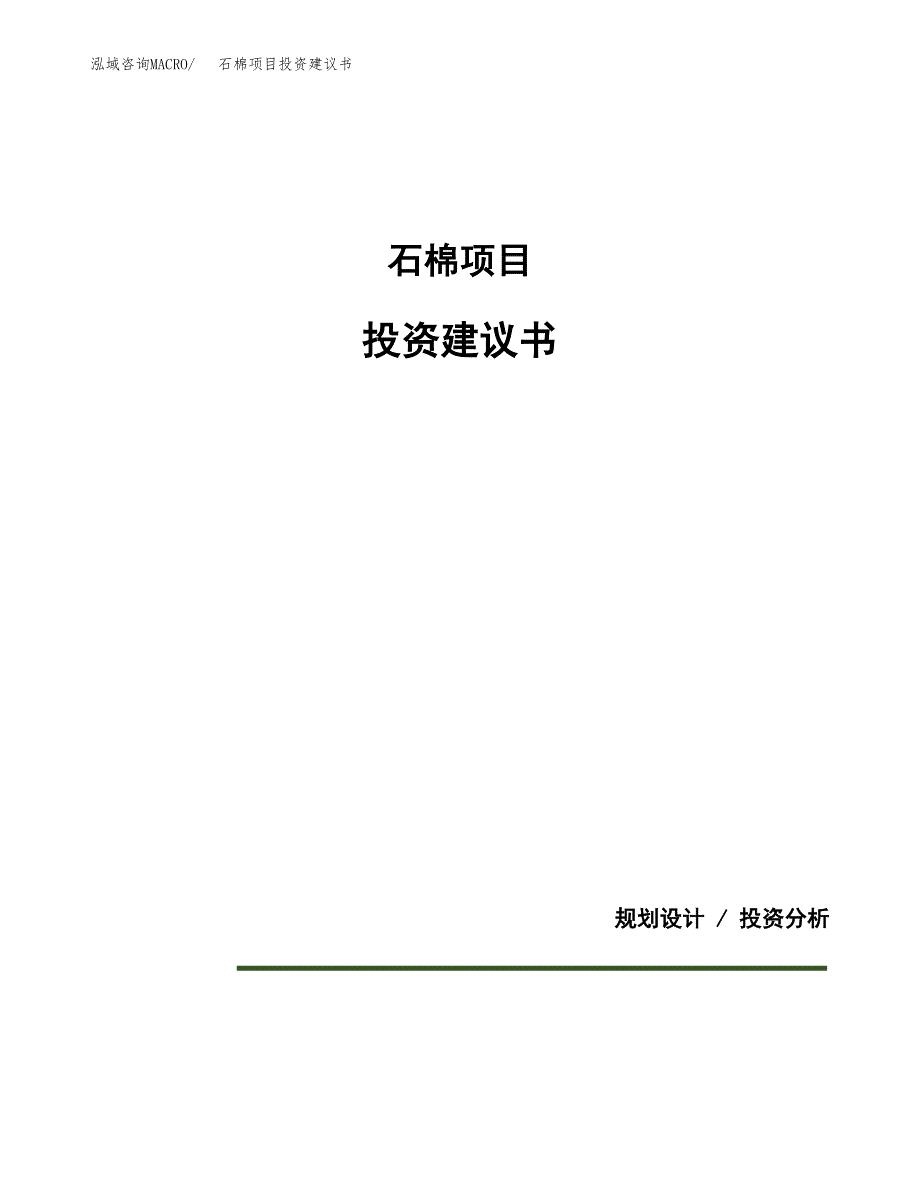 泓域咨询MACRO/ 石棉项目投资建议书

石棉项目

投资建议书

规划设计 / 投资分析